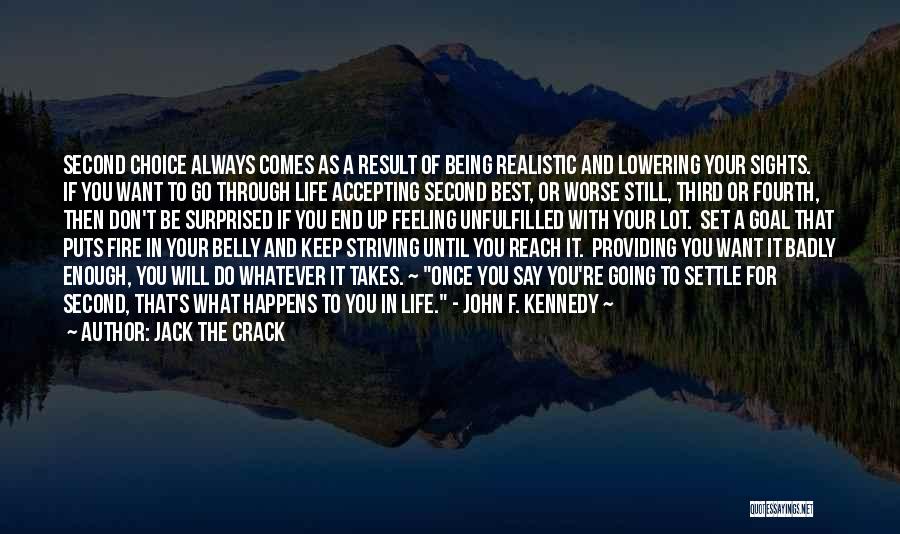 SECOND CHOICE ALWAYS COMES AS A RESULT OF BEING REALISTIC AND LOWERING YOUR SIGHTS. IF YOU WANT TO GO THROUGH LIFE ACCEPTING SECOND BEST, OR WORSE STILL, THIRD OR FOURTH, THEN DON'T BE SURPRISED IF YOU END UP FEELING UNFULFILLED WITH YOUR LOT. SET A GOAL THAT PUTS FIRE IN YOUR BELLY AND KEEP STRIVING UNTIL YOU REACH IT. PROVIDING YOU WANT IT BADLY ENOUGH, YOU WILL DO WHATEVER IT TAKES. ~ "ONCE YOU SAY YOU'RE GOING TO SETTLE FOR SECOND, THAT'S WHAT HAPPENS TO YOU IN LIFE." - JOHN F. KENNEDY ~

— AUTHOR: JACK THE CRACK

QUOTESSAYINGS.NET